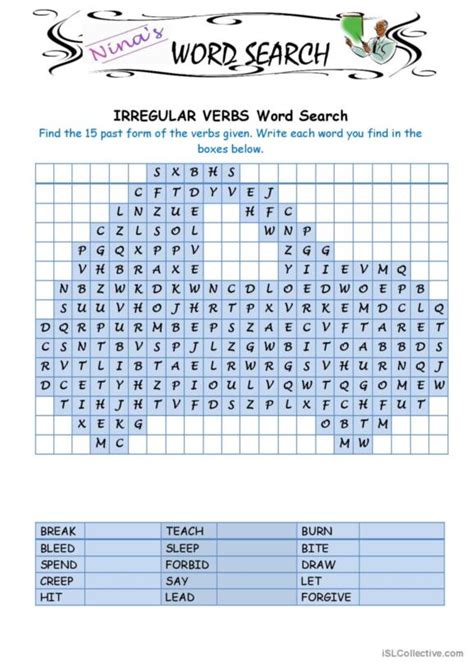 Nina's WORD SEARCH

IRREGULAR VERBS Word Search

Find the 15 past form of the verbs given. Write each word you find in the boxes below.

S X B H S
C F T D Y V E J
L N Z U E H F C
C Z L S O L W N P
P G Q X P P V Z G G
V H B R A X E Y I I E V M Q
N B Z W K D K W N C D L O E D W O E P B
S U U V H O J H R T P X V R K E M D C L Q
D Q R P U R M B E P S Z A E C V F T A R E T
C S N T B V S P J L Z G W B I T O A B B D S
R V T L I B T A E L R W R G S V H U R N Q J
D C E T Y H Z P I O U L V Q W T Q G O M E W
T I H J H T V F D S Z P L X F C H F U T
X E K G O B T M
M C M W

| BREAK | | TEACH | | BURN | |
|---|---|---|---|---|---|
| BLEED | | SLEEP | | BITE | |
| SPEND | | FORBID | | DRAW | |
| CREEP | | SAY | | LET | |
| HIT | | LEAD | | FORGIVE | |

iSLCollective.com